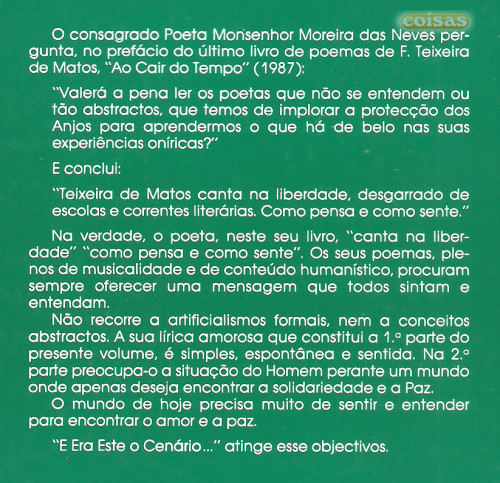 coisas

O consagrado Poeta Monsenhor Moreira das Neves pergunta, no prefácio do último livro de poemas de F. Teixeira de Matos, "Ao Cair do Tempo" (1987):

"Valerá a pena ler os poetas que não se entendem ou tão abstractos, que temos de implorar a protecção dos Anjos para aprendermos o que há de belo nas suas experiências oníricas?"

E conclui:

"Teixeira de Matos canta na liberdade, desgarrado de escolas e correntes literárias. Como pensa e como sente."

Na verdade, o poeta, neste seu livro, "canta na liberdade" "como pensa e como sente". Os seus poemas, plenos de musicalidade e de conteúdo humanístico, procuram sempre oferecer uma mensagem que todos sintam e entendam.

Não recorre a artificialismos formais, nem a conceitos abstractos. A sua lírica amorosa que constitui a 1.ª parte do presente volume, é simples, espontânea e sentida. Na 2.ª parte preocupa-o a situação do Homem perante um mundo onde apenas deseja encontrar a solidariedade e a Paz.

O mundo de hoje precisa muito de sentir e entender para encontrar o amor e a paz.

"E Era Este o Cenário..." atinge esse objectivos.